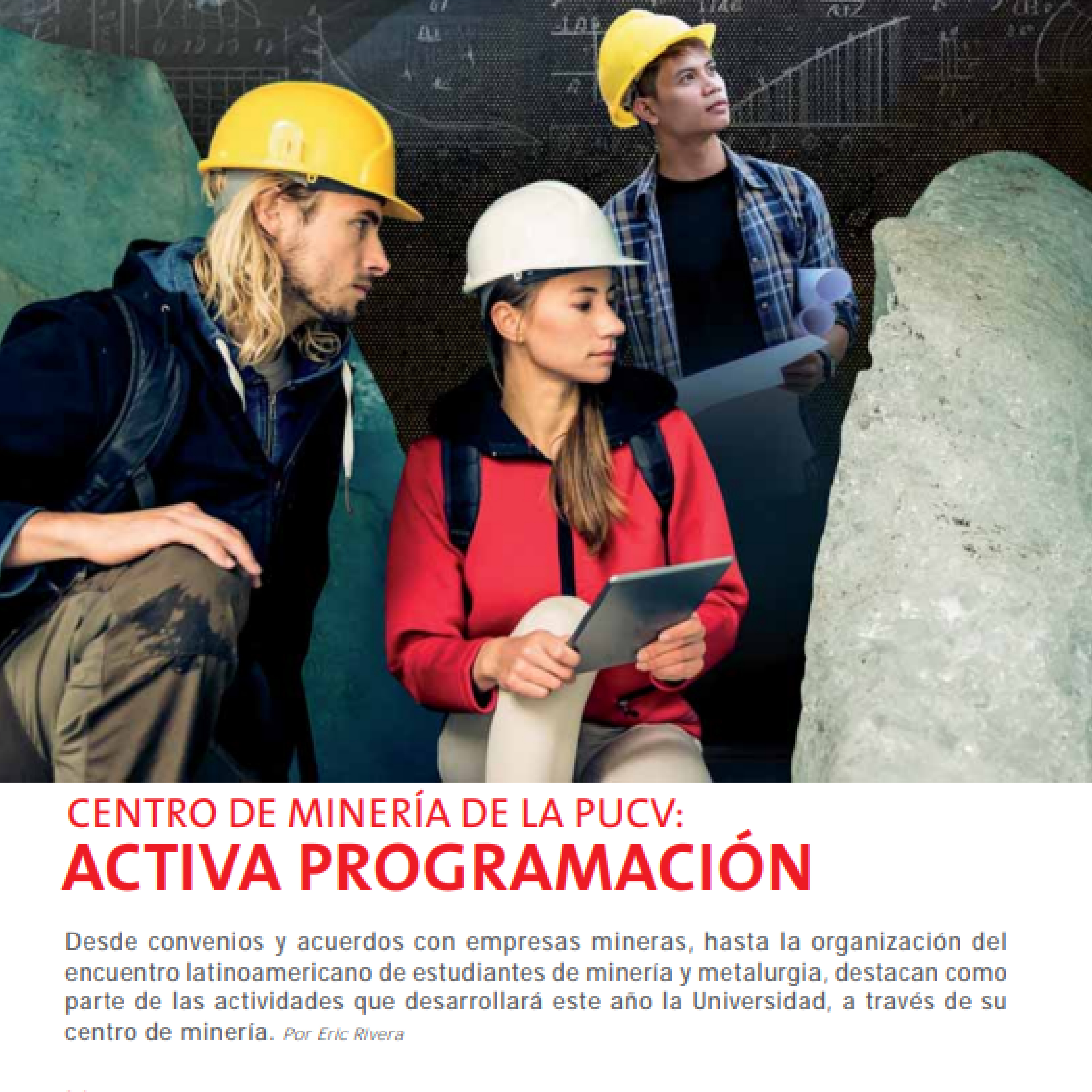 CENTRO DE MINERÍA DE LA PUCV:
ACTIVA PROGRAMACIÓN

Desde convenios y acuerdos con empresas mineras, hasta la organización del encuentro latinoamericano de estudiantes de minería y metalurgia, destacan como parte de las actividades que desarrollará este año la Universidad, a través de su centro de minería. Por Eric Rivera